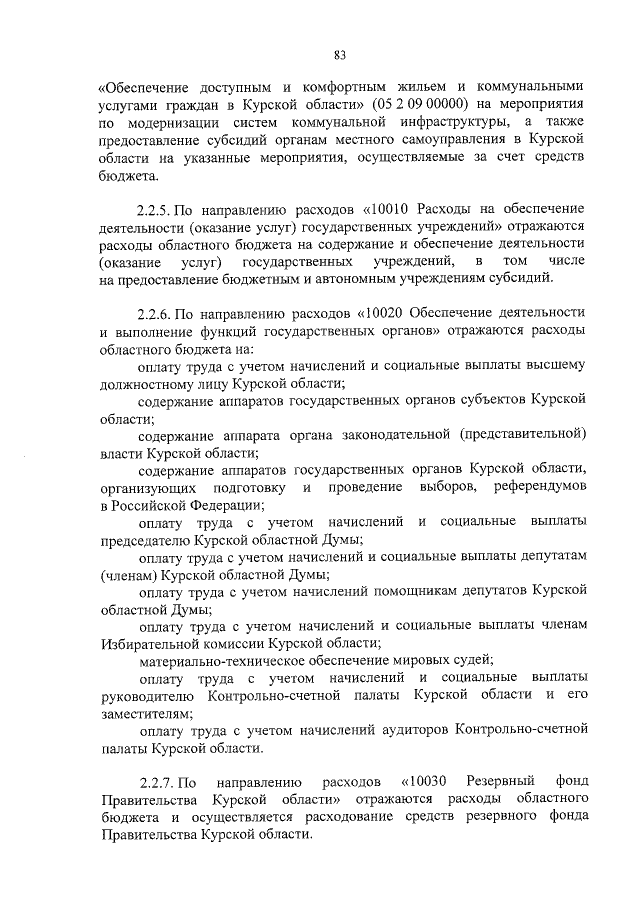 83

«Обеспечение доступным и комфортным жильем и коммунальными услугами граждан в Курской области» (05 2 09 00000) на мероприятия по модернизации систем коммунальной инфраструктуры, а также предоставление субсидий органам местного самоуправления в Курской области на указанные мероприятия, осуществляемые за счет средств бюджета.

2.2.5. По направлению расходов «10010 Расходы на обеспечение деятельности (оказание услуг) государственных учреждений» отражаются расходы областного бюджета на содержание и обеспечение деятельности (оказание услуг) государственных учреждений, в том числе на предоставление бюджетным и автономным учреждениям субсидий.

2.2.6. По направлению расходов «10020 Обеспечение деятельности и выполнение функций государственных органов» отражаются расходы областного бюджета на:

оплату труда с учетом начислений и социальные выплаты высшему должностному лицу Курской области;

содержание аппаратов государственных органов субъектов Курской области;

содержание аппарата органа законодательной (представительной) власти Курской области;

содержание аппаратов государственных органов Курской области, организующих подготовку и проведение выборов, референдумов в Российской Федерации;

оплату труда с учетом начислений и социальные выплаты председателю Курской областной Думы;

оплату труда с учетом начислений и социальные выплаты депутатам (членам) Курской областной Думы;

оплату труда с учетом начислений помощникам депутатов Курской областной Думы;

оплату труда с учетом начислений и социальные выплаты членам Избирательной комиссии Курской области;

материально-техническое обеспечение мировых судей;

оплату труда с учетом начислений и социальные выплаты руководителю Контрольно-счетной палаты Курской области и его заместителям;

оплату труда с учетом начислений аудиторов Контрольно-счетной палаты Курской области.

2.2.7. По направлению расходов «10030 Резервный фонд Правительства Курской области» отражаются расходы областного бюджета и осуществляется расходование средств резервного фонда Правительства Курской области.